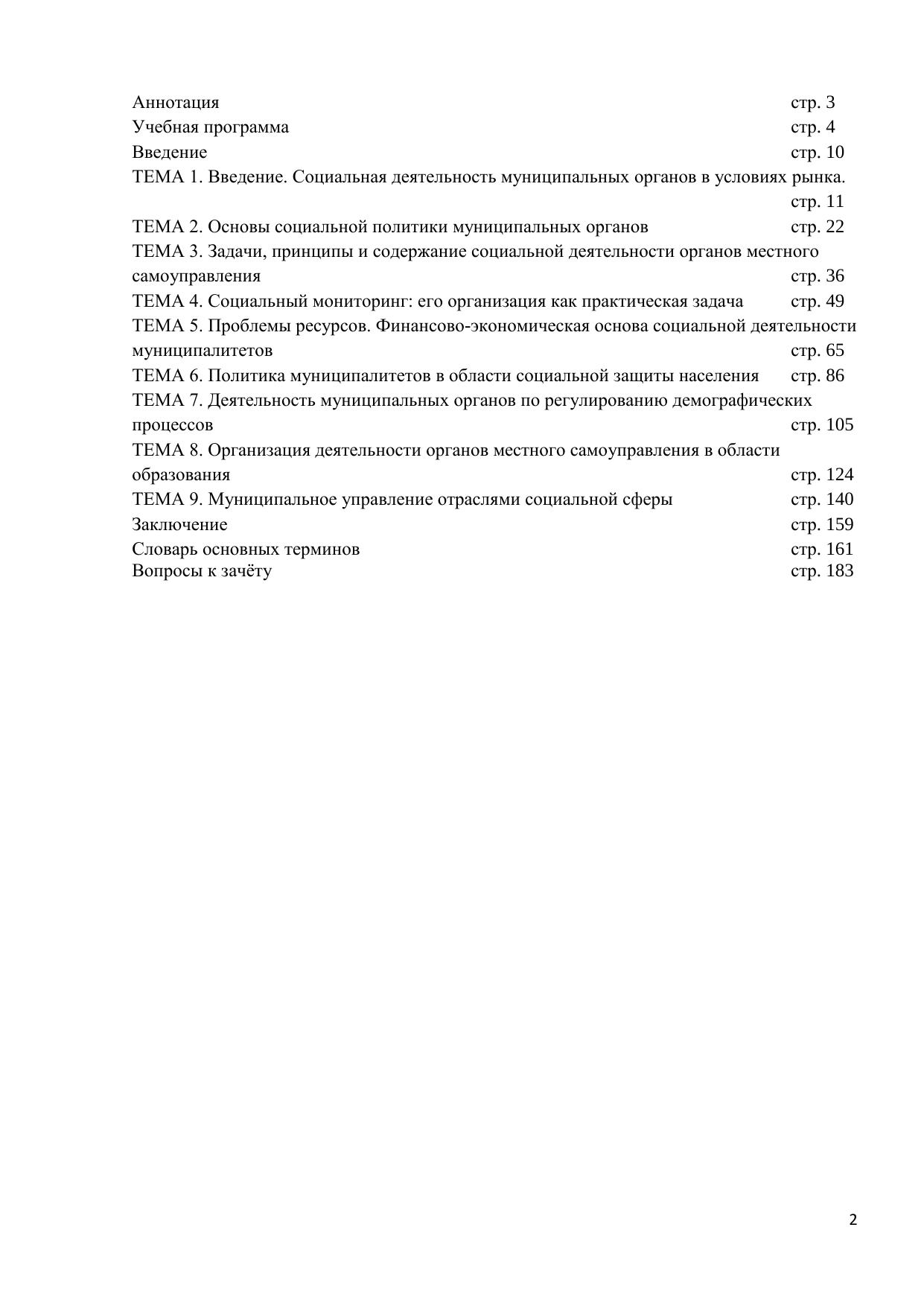 Аннотация стр. 3
Учебная программа стр. 4
Введение стр. 10
ТЕМА 1. Введение. Социальная деятельность муниципальных органов в условиях рынка. стр. 11
ТЕМА 2. Основы социальной политики муниципальных органов стр. 22
ТЕМА 3. Задачи, принципы и содержание социальной деятельности органов местного самоуправления стр. 36
ТЕМА 4. Социальный мониторинг: его организация как практическая задача стр. 49
ТЕМА 5. Проблемы ресурсов. Финансово-экономическая основа социальной деятельности муниципалитетов стр. 65
ТЕМА 6. Политика муниципалитетов в области социальной защиты населения стр. 86
ТЕМА 7. Деятельность муниципальных органов по регулированию демографических процессов стр. 105
ТЕМА 8. Организация деятельности органов местного самоуправления в области образования стр. 124
ТЕМА 9. Муниципальное управление отраслями социальной сферы стр. 140
Заключение стр. 159
Словарь основных терминов стр. 161
Вопросы к зачёту стр. 183

2